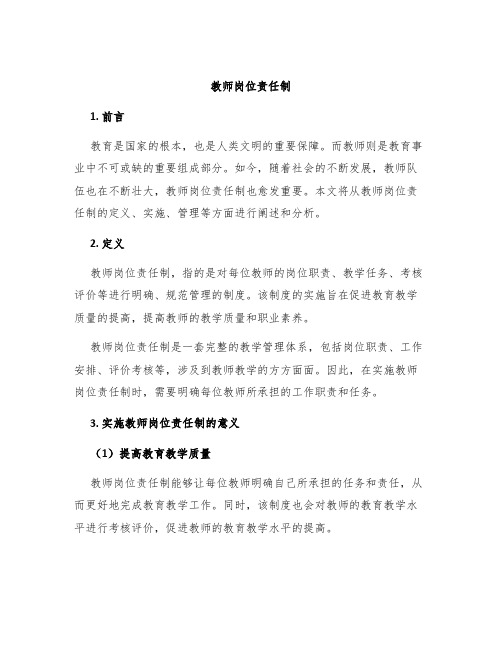 教师岗位责任制

1. 前言

教育是国家的根本，也是人类文明的重要保障。而教师则是教育事业中不可或缺的重要组成部分。如今，随着社会的不断发展，教师队伍也在不断壮大，教师岗位责任制也愈发重要。本文将从教师岗位责任制的定义、实施、管理等方面进行阐述和分析。

2. 定义

教师岗位责任制，指的是对每位教师的岗位职责、教学任务、考核评价等进行明确、规范管理的制度。该制度的实施旨在促进教育教学质量的提高，提高教师的教学质量和职业素养。

教师岗位责任制是一套完整的教学管理体系，包括岗位职责、工作安排、评价考核等，涉及到教师教学的方方面面。因此，在实施教师岗位责任制时，需要明确每位教师所承担的工作职责和任务。

3. 实施教师岗位责任制的意义

（1）提高教育教学质量

教师岗位责任制能够让每位教师明确自己所承担的任务和责任，从而更好地完成教育教学工作。同时，该制度也会对教师的教育教学水平进行考核评价，促进教师的教育教学水平的提高。